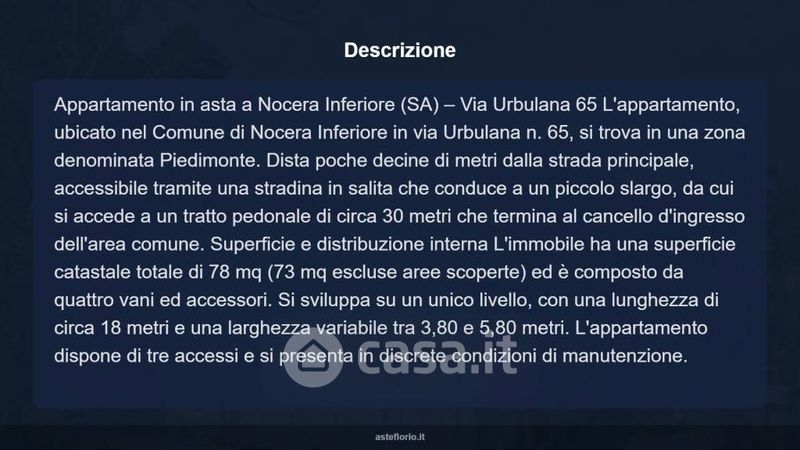 Descrizione

Appartamento in asta a Nocera Inferiore (SA) – Via Urbulana 65 L'appartamento, ubicato nel Comune di Nocera Inferiore in via Urbulana n. 65, si trova in una zona denominata Piedimonte. Dista poche decine di metri dalla strada principale, accessibile tramite una stradina in salita che conduce a un piccolo slargo, da cui si accede a un tratto pedonale di circa 30 metri che termina al cancello d'ingresso dell'area comune. Superficie e distribuzione interna L'immobile ha una superficie catastale totale di 78 mq (73 mq escluse aree scoperte) ed è composto da quattro vani ed accessori. Si sviluppa su un unico livello, con una lunghezza di circa 18 metri e una larghezza variabile tra 3,80 e 5,80 metri. L'appartamento dispone di tre accessi e si presenta in discrete condizioni di manutenzione.

casa.it

asteflorio.it